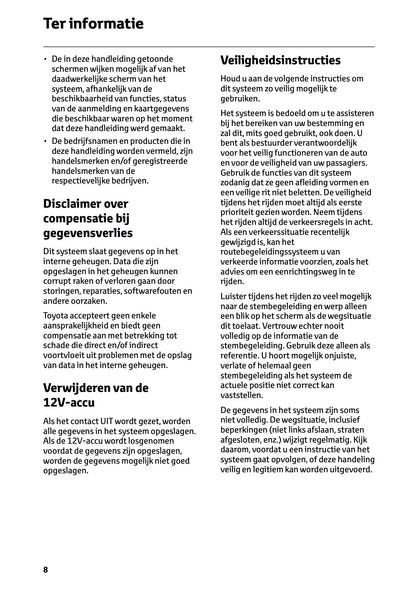 Ter informatie

• De in deze handleiding getoonde schermen wijken mogelijk af van het daadwerkelijke scherm van het systeem, afhankelijk van de beschikbaarheid van functies, status van de aanmelding en kaartgegevens die beschikbaar waren op het moment dat deze handleiding werd gemaakt.
• De bedrijfsnamen en producten die in deze handleiding worden vermeld, zijn handelsmerken en/of geregistreerde handelsmerken van de respectievelijke bedrijven.

Disclaimer over compensatie bij gegevensverlies

Dit systeem slaat gegevens op in het interne geheugen. Data die zijn opgeslagen in het geheugen kunnen corrupt raken of verloren gaan door storingen, reparaties, softwarefouten en andere oorzaken.

Toyota accepteert geen enkele aansprakelijkheid en biedt geen compensatie aan met betrekking tot schade die direct en/of indirect voortvloeit uit problemen met de opslag van data in het interne geheugen.

Verwijderen van de 12V-accu

Als het contact UIT wordt gezet, worden alle gegevens in het systeem opgeslagen. Als de 12V-accu wordt losgenomen voordat de gegevens zijn opgeslagen, worden de gegevens mogelijk niet goed opgeslagen.

Veiligheidsinstructies

Houd u aan de volgende instructies om dit systeem zo veilig mogelijk te gebruiken.

Het systeem is bedoeld om u te assisteren bij het bereiken van uw bestemming en zal dit, mits goed gebruikt, ook doen. U bent als bestuurder verantwoordelijk voor het veilig functioneren van de auto en voor de veiligheid van uw passagiers. Gebruik de functies van dit systeem zodanig dat ze geen afleiding vormen en een veilige rit niet beletten. De veiligheid tijdens het rijden moet altijd als eerste prioriteit gezien worden. Neem tijdens het rijden altijd de verkeersregels in acht. Als een verkeerssituatie recentelijk gewijzigd is, kan het routebegeleidingssysteem u van verkeerde informatie voorzien, zoals het advies om een eenrichtingsweg in te rijden.

Luister tijdens het rijden zo veel mogelijk naar de stembegeleiding en werp alleen een blik op het scherm als de wegsituatie dit toelaat. Vertrouw echter nooit volledig op de informatie van de stembegeleiding. Gebruik deze alleen als referentie. U hoort mogelijk onjuiste, verlate of helemaal geen stembegeleiding als het systeem de actuele positie niet correct kan vaststellen.

De gegevens in het systeem zijn soms niet volledig. De wegsituatie, inclusief beperkingen (niet links afslaan, straten afgesloten, enz.) wijzigt regelmatig. Kijk daarom, voordat u een instructie van het systeem gaat opvolgen, of deze handeling veilig en legitiem kan worden uitgevoerd.

8